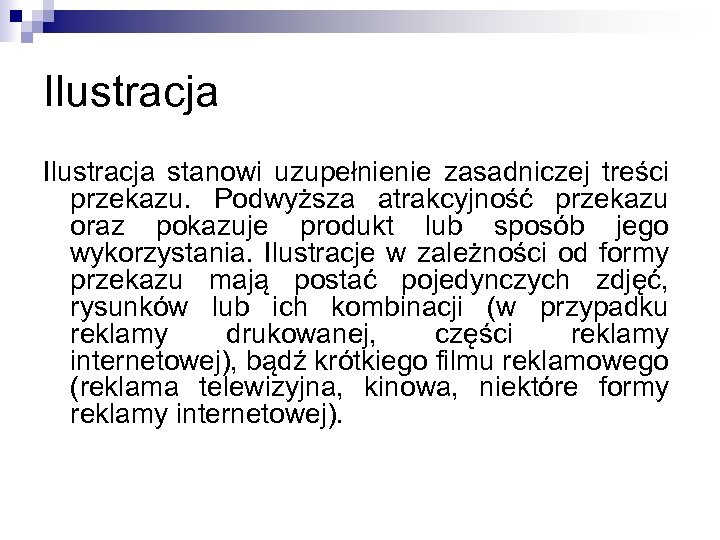 Ilustracja

Ilustracja stanowi uzupełnienie zasadniczej treści przekazu. Podwyższa atrakcyjność przekazu oraz pokazuje produkt lub sposób jego wykorzystania. Ilustracje w zależności od formy przekazu mają postać pojedynczych zdjęć, rysunków lub ich kombinacji (w przypadku reklamy drukowanej, części reklamy internetowej), bądź krótkiego filmu reklamowego (reklama telewizyjna, kinowa, niektóre formy reklamy internetowej).